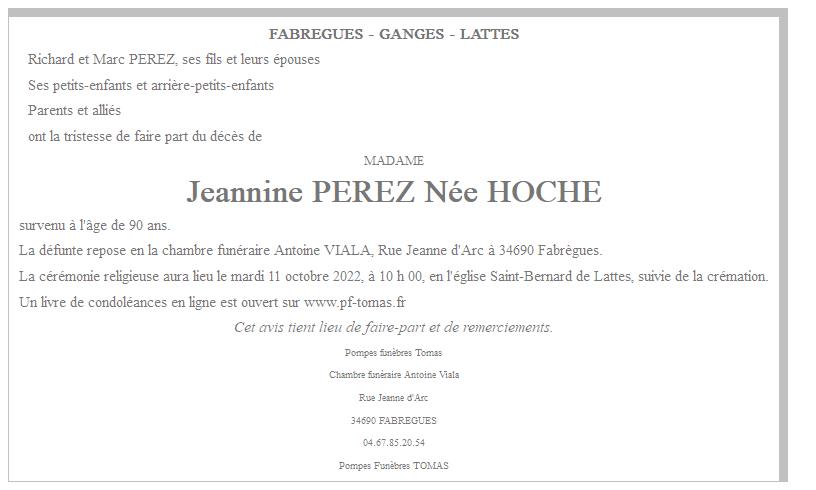 FABREGUES - GANGES - LATTES

Richard et Marc PEREZ, ses fils et leurs épouses

Ses petits-enfants et arrière-petits-enfants

Parents et alliés

ont la tristesse de faire part du décès de

MADAME

Jeannine PEREZ Née HOCHE

survenu à l'âge de 90 ans.

La défunte repose en la chambre funéraire Antoine VIALA, Rue Jeanne d'Arc à 34690 Fabrègues.

La cérémonie religieuse aura lieu le mardi 11 octobre 2022, à 10 h 00, en l'église Saint-Bernard de Lattes, suivie de la crémation.

Un livre de condoléances en ligne est ouvert sur www.pf-tomas.fr

Cet avis tient lieu de faire-part et de remerciements.

Pompes funèbres Tomas

Chambre funéraire Antoine Viala

Rue Jeanne d'Arc

34690 FABREGUES

04.67.85.20.54

Pompes Funèbres TOMAS